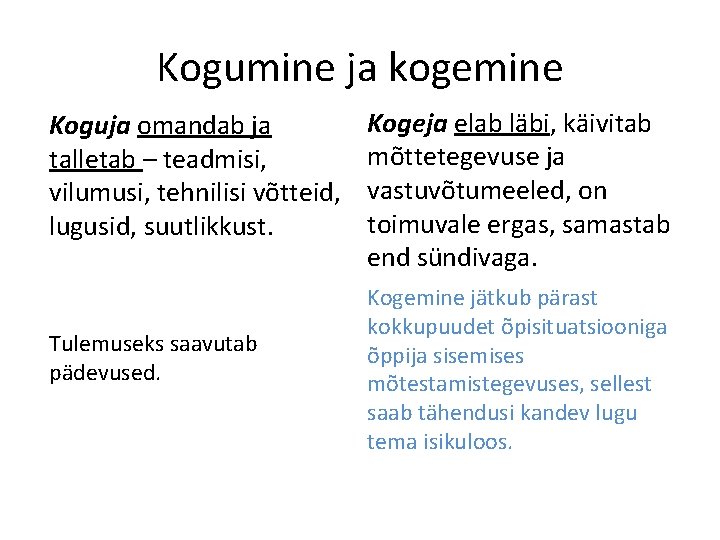 Kogumine ja kogemine

Koguja omandab ja talletab – teadmisi, vilumusi, tehnilisi võtteid, lugusid, suutlikkust.

Tulemuseks saavutab pädevused.

Kogeja elab läbi, käivitab mõttetegevuse ja vastuvõtumeeled, on toimuvale ergas, samastab end sündivaga.

Kogemine jätkub pärast kokkupuudet õpisituatsiooniga õppija sisemises mõtestamistegevuses, sellest saab tähendusi kandev lugu tema isikuloos.